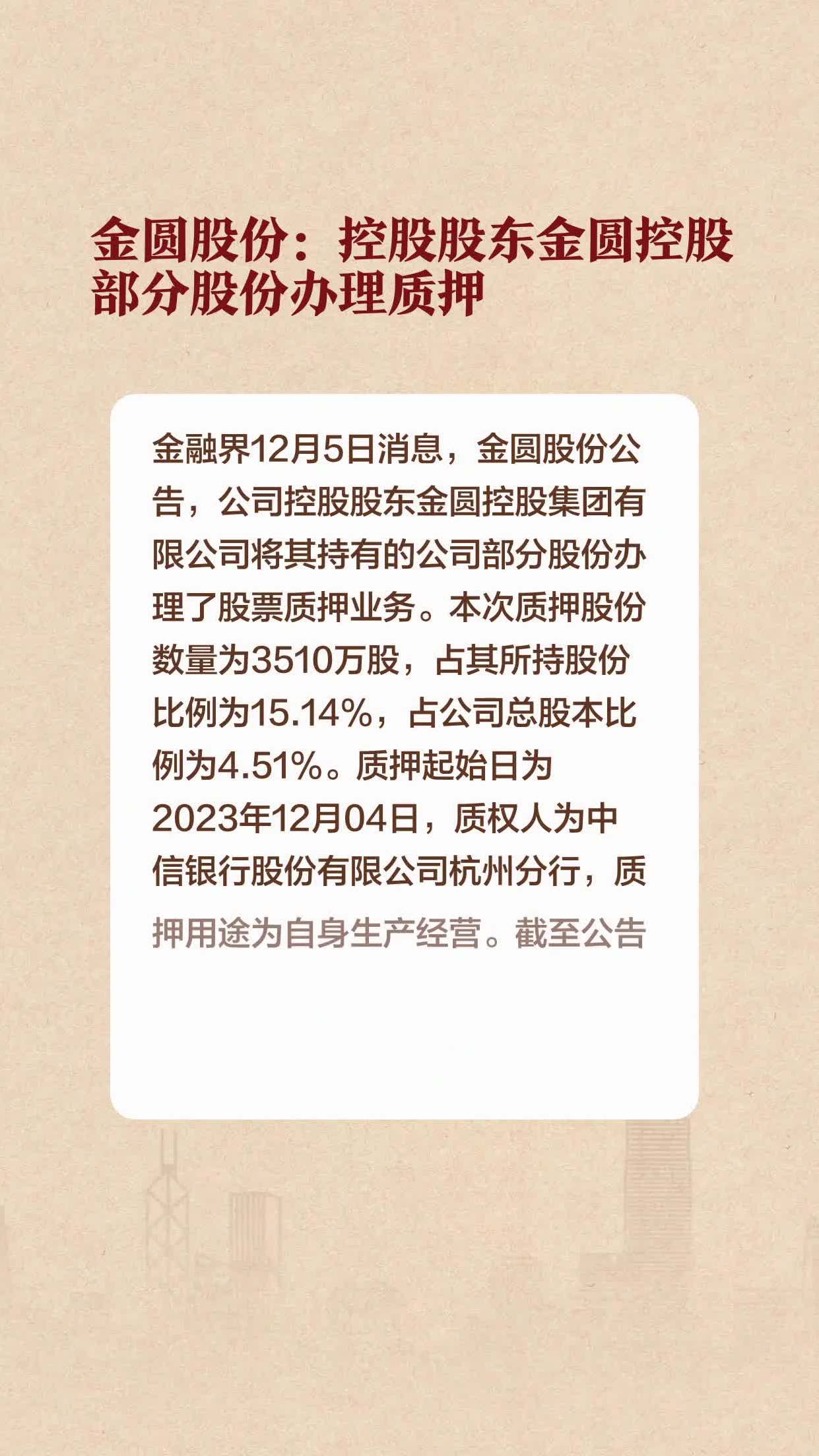 金圆股份：控股股东金圆控股部分股份办理质押

金融界12月5日消息，金圆股份公告，公司控股股东金圆控股集团有限公司将其持有的公司部分股份办理了股票质押业务。本次质押股份数量为3510万股，占其所持股份比例为15.14%，占公司总股本比例为4.51%。质押起始日为2023年12月04日，质权人为中信银行股份有限公司杭州分行，质押用途为自身生产经营。截至公告